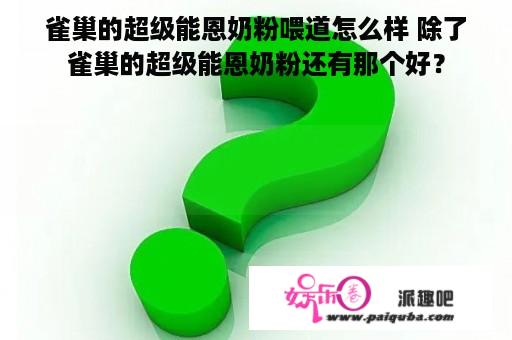 雀巢的超级能恩奶粉喂道怎么样 除了雀巢的超级能恩奶粉还有那个好？

娱乐圈

派趣吧

www.paiquba.com